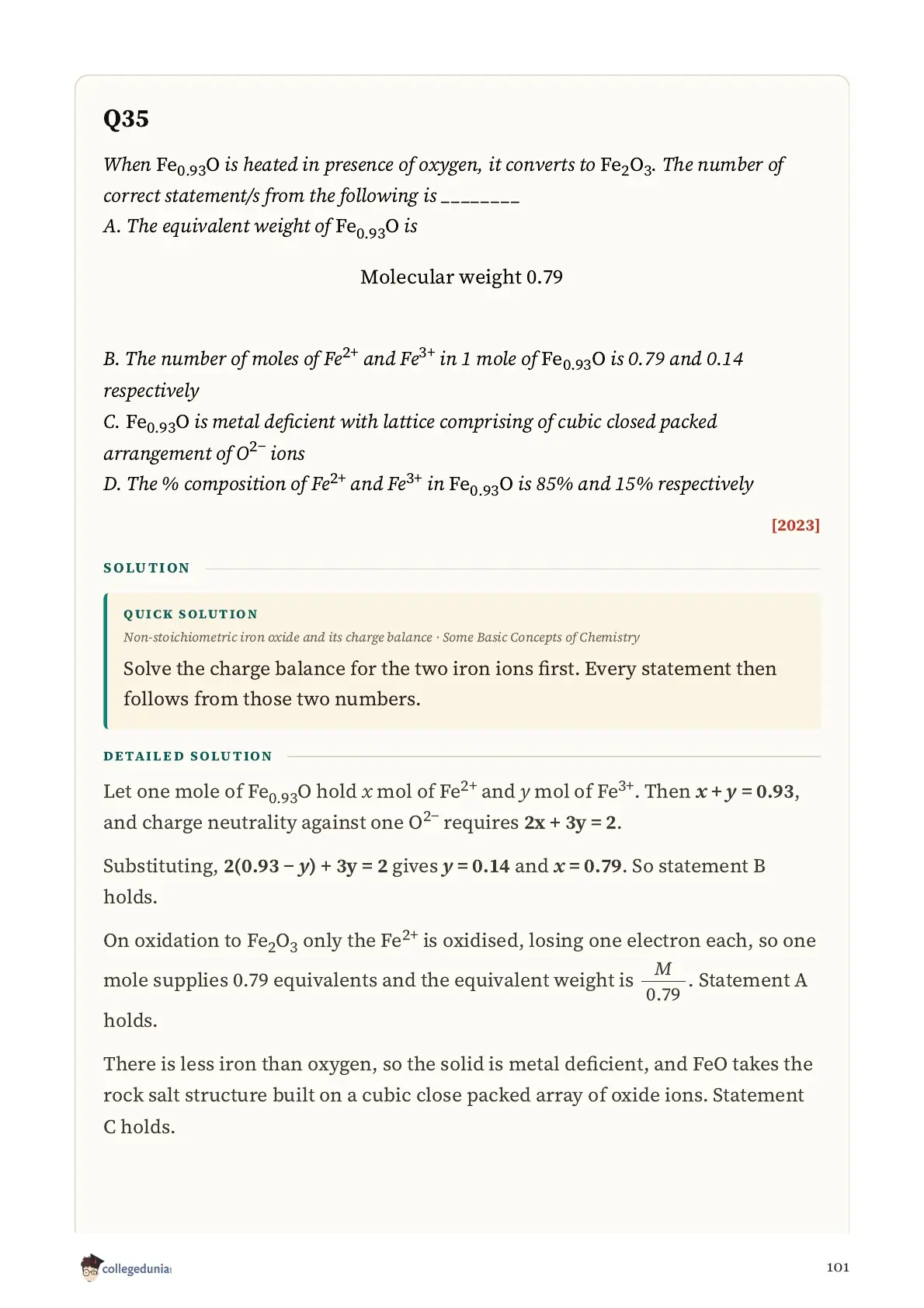 Q35

When $Fe_{0.93}O$ is heated in presence of oxygen, it converts to $Fe_2O_3$. The number of correct statement/s from the following is ________
A. The equivalent weight of $Fe_{0.93}O$ is

Molecular weight 0.79

B. The number of moles of $Fe^{2+}$ and $Fe^{3+}$ in 1 mole of $Fe_{0.93}O$ is 0.79 and 0.14 respectively
C. $Fe_{0.93}O$ is metal deficient with lattice comprising of cubic closed packed arrangement of $O^{2-}$ ions
D. The % composition of $Fe^{2+}$ and $Fe^{3+}$ in $Fe_{0.93}O$ is 85% and 15% respectively

[2023]

SOLUTION

QUICK SOLUTION
Non-stoichiometric iron oxide and its charge balance · Some Basic Concepts of Chemistry
Solve the charge balance for the two iron ions first. Every statement then follows from those two numbers.

DETAILED SOLUTION

Let one mole of $Fe_{0.93}O$ hold $x$ mol of $Fe^{2+}$ and $y$ mol of $Fe^{3+}$. Then $x + y = 0.93$, and charge neutrality against one $O^{2-}$ requires $2x + 3y = 2$.

Substituting, $2(0.93 - y) + 3y = 2$ gives $y = 0.14$ and $x = 0.79$. So statement B holds.

On oxidation to $Fe_2O_3$ only the $Fe^{2+}$ is oxidised, losing one electron each, so one mole supplies 0.79 equivalents and the equivalent weight is $\frac{M}{0.79}$. Statement A holds.

There is less iron than oxygen, so the solid is metal deficient, and FeO takes the rock salt structure built on a cubic close packed array of oxide ions. Statement C holds.

collegedunia

101